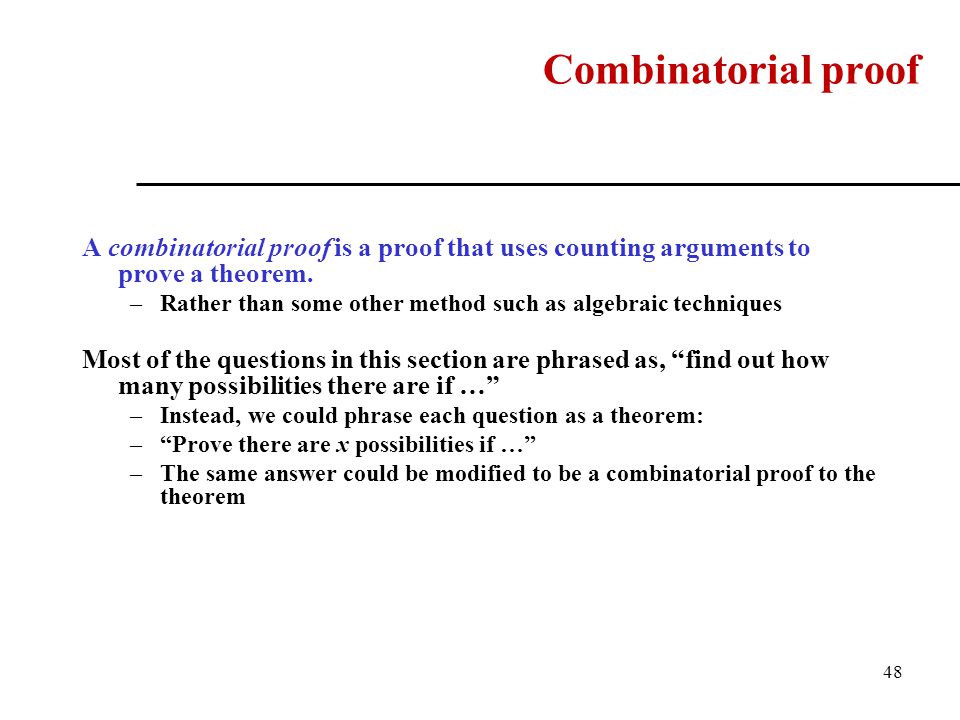 Combinatorial proof

A combinatorial proof is a proof that uses counting arguments to prove a theorem.

– Rather than some other method such as algebraic techniques

Most of the questions in this section are phrased as, “find out how many possibilities there are if …”

– Instead, we could phrase each question as a theorem:
– “Prove there are $x$ possibilities if …”
– The same answer could be modified to be a combinatorial proof to the theorem

48